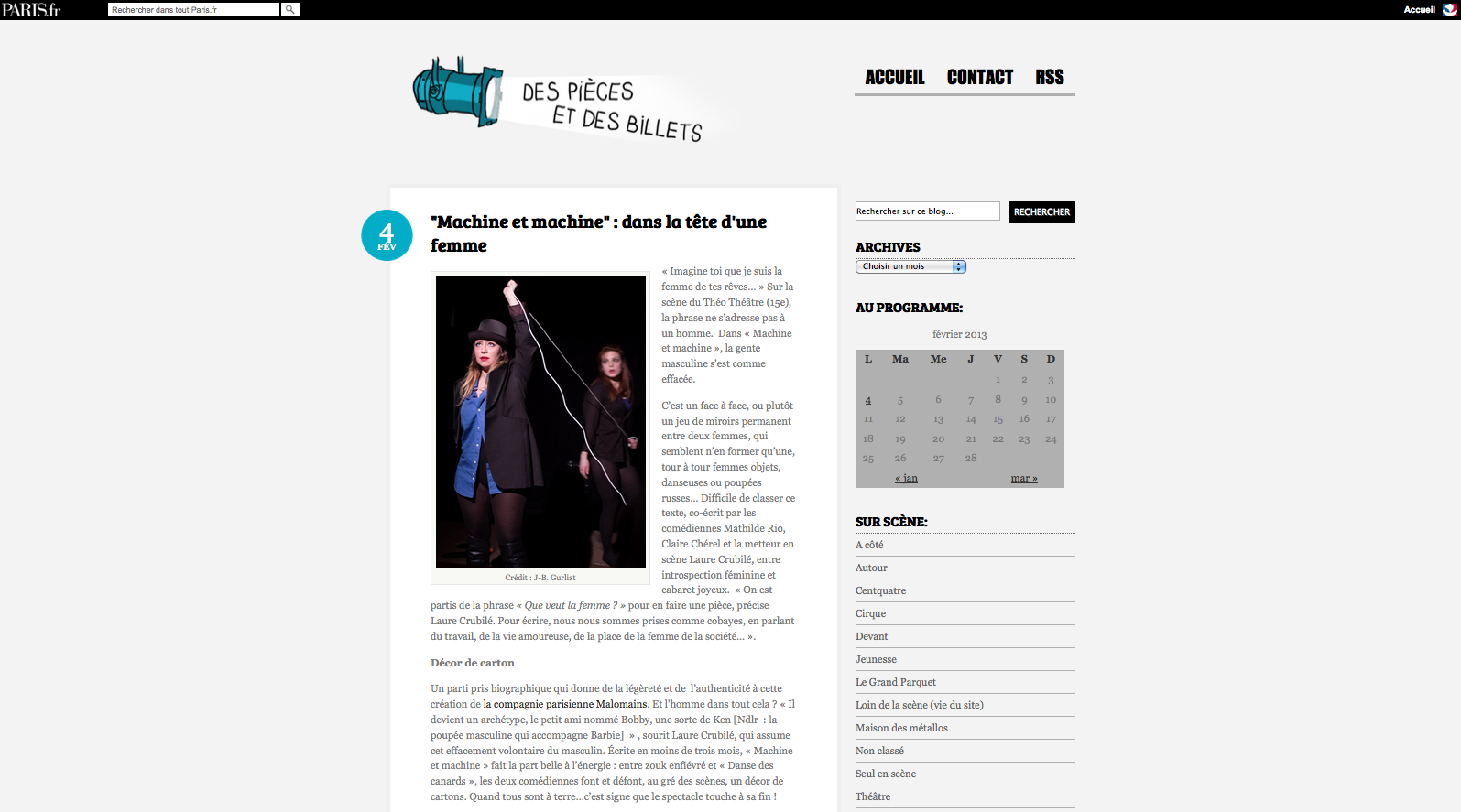 PARIS.fr

Rechercher dans tout Paris.fr

Accueil

DES PIÈCES ET DES BILLETS

ACCUEIL CONTACT RSS

4 FÉV

"Machine et machine" : dans la tête d'une femme

Crédit : J-B. Gurliat

« Imagine toi que je suis la femme de tes rêves… » Sur la scène du Théo Théâtre (15e), la phrase ne s'adresse pas à un homme. Dans « Machine et machine », la gente masculine s'est comme effacée.

C'est un face à face, ou plutôt un jeu de miroirs permanent entre deux femmes, qui semblent n'en former qu'une, tour à tour femmes objets, danseuses ou poupées russes… Difficile de classer ce texte, co-écrit par les comédiennes Mathilde Rio, Claire Chérel et la metteur en scène Laure Crubilé, entre introspection féminine et cabaret joyeux. « On est partis de la phrase « Que veut la femme ? » pour en faire une pièce, précise Laure Crubilé. Pour écrire, nous nous sommes prises comme cobayes, en parlant du travail, de la vie amoureuse, de la place de la femme de la société… ».

Décor de carton

Un parti pris biographique qui donne de la légèreté et de l'authenticité à cette création de la compagnie parisienne Malomains. Et l'homme dans tout cela ? « Il devient un archétype, le petit ami nommé Bobby, une sorte de Ken [Ndlr : la poupée masculine qui accompagne Barbie] » , sourit Laure Crubilé, qui assume cet effacement volontaire du masculin. Écrite en moins de trois mois, « Machine et machine » fait la part belle à l'énergie : entre zouk enfiévré et « Danse des canards », les deux comédiennes font et défont, au gré des scènes, un décor de cartons. Quand tous sont à terre…c'est signe que le spectacle touche à sa fin !

Rechercher sur ce blog...

RECHERCHER

ARCHIVES

Choisir un mois

AU PROGRAMME:

février 2013

| L | Ma | Me | J | V | S | D |
|---|---|---|---|---|---|---|
| | | | | 1 | 2 | 3 |
| 4 | 5 | 6 | 7 | 8 | 9 | 10 |
| 11 | 12 | 13 | 14 | 15 | 16 | 17 |
| 18 | 19 | 20 | 21 | 22 | 23 | 24 |
| 25 | 26 | 27 | 28 | | | |

« jan mar »

SUR SCÈNE:

A côté
Autour
Centquatre
Cirque
Devant
Jeunesse
Le Grand Parquet
Loin de la scène (vie du site)
Maison des métallos
Non classé
Seul en scène
Théâtre